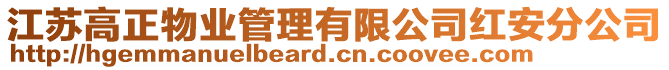 江苏高正物业管理有限公司红安分公司
http://hgemmanuelbeard.cn.coovee.com